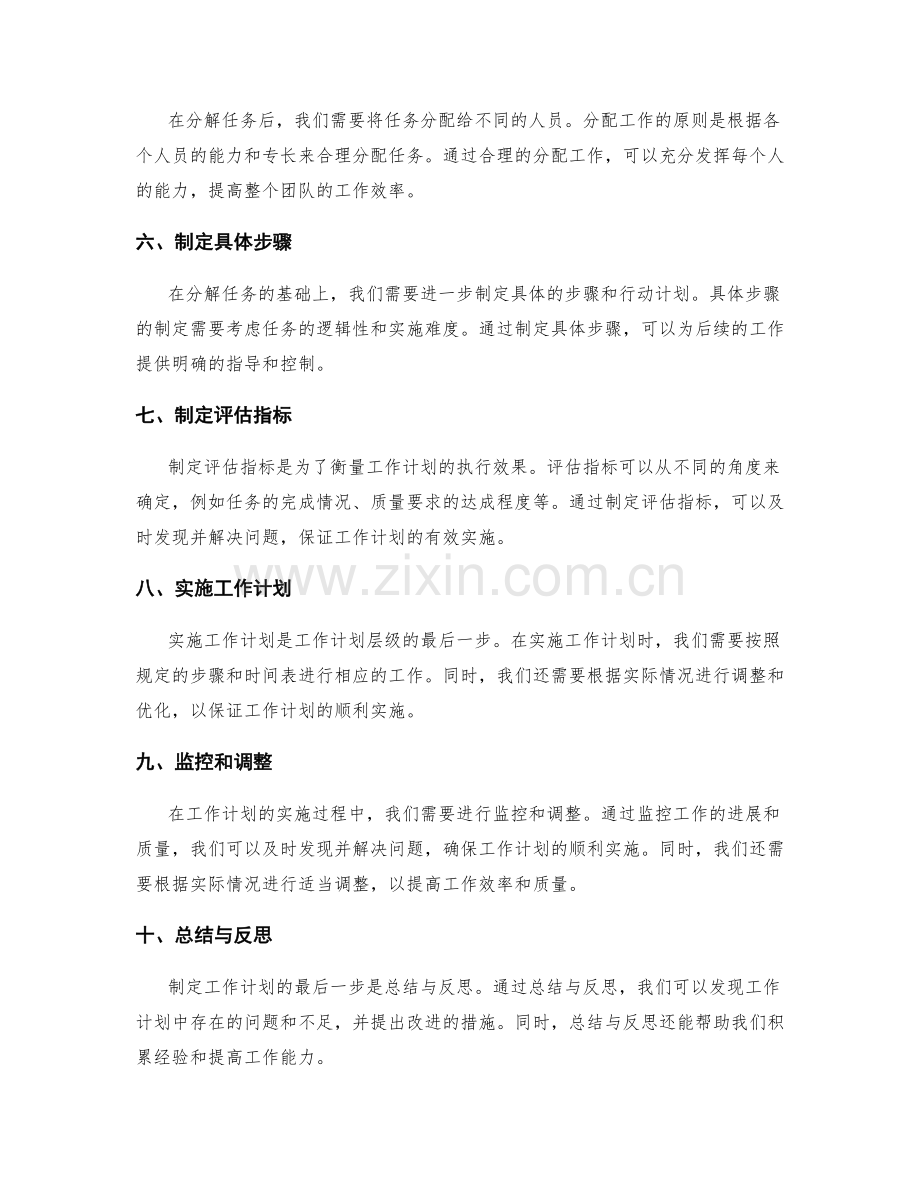 在分解任务后，我们需要将任务分配给不同的人员。分配工作的原则是根据各个人员的能力和专长来合理分配任务。通过合理的分配工作，可以充分发挥每个人的能力，提高整个团队的工作效率。

六、制定具体步骤

在分解任务的基础上，我们需要进一步制定具体的步骤和行动计划。具体步骤的制定需要考虑任务的逻辑性和实施难度。通过制定具体步骤，可以为后续的工作提供明确的指导和控制。

七、制定评估指标

制定评估指标是为了衡量工作计划的执行效果。评估指标可以从不同的角度来确定，例如任务的完成情况、质量要求的达成程度等。通过制定评估指标，可以及时发现并解决问题，保证工作计划的有效实施。

www.zixin.com.cn

八、实施工作计划

实施工作计划是工作计划层级的最后一步。在实施工作计划时，我们需要按照规定的步骤和时间表进行相应的工作。同时，我们还需要根据实际情况进行调整和优化，以保证工作计划的顺利实施。

九、监控和调整

在工作计划的实施过程中，我们需要进行监控和调整。通过监控工作的进展和质量，我们可以及时发现并解决问题，确保工作计划的顺利实施。同时，我们还需要根据实际情况进行适当调整，以提高工作效率和质量。

十、总结与反思

制定工作计划的最后一步是总结与反思。通过总结与反思，我们可以发现工作计划中存在的问题和不足，并提出改进的措施。同时，总结与反思还能帮助我们积累经验和提高工作能力。